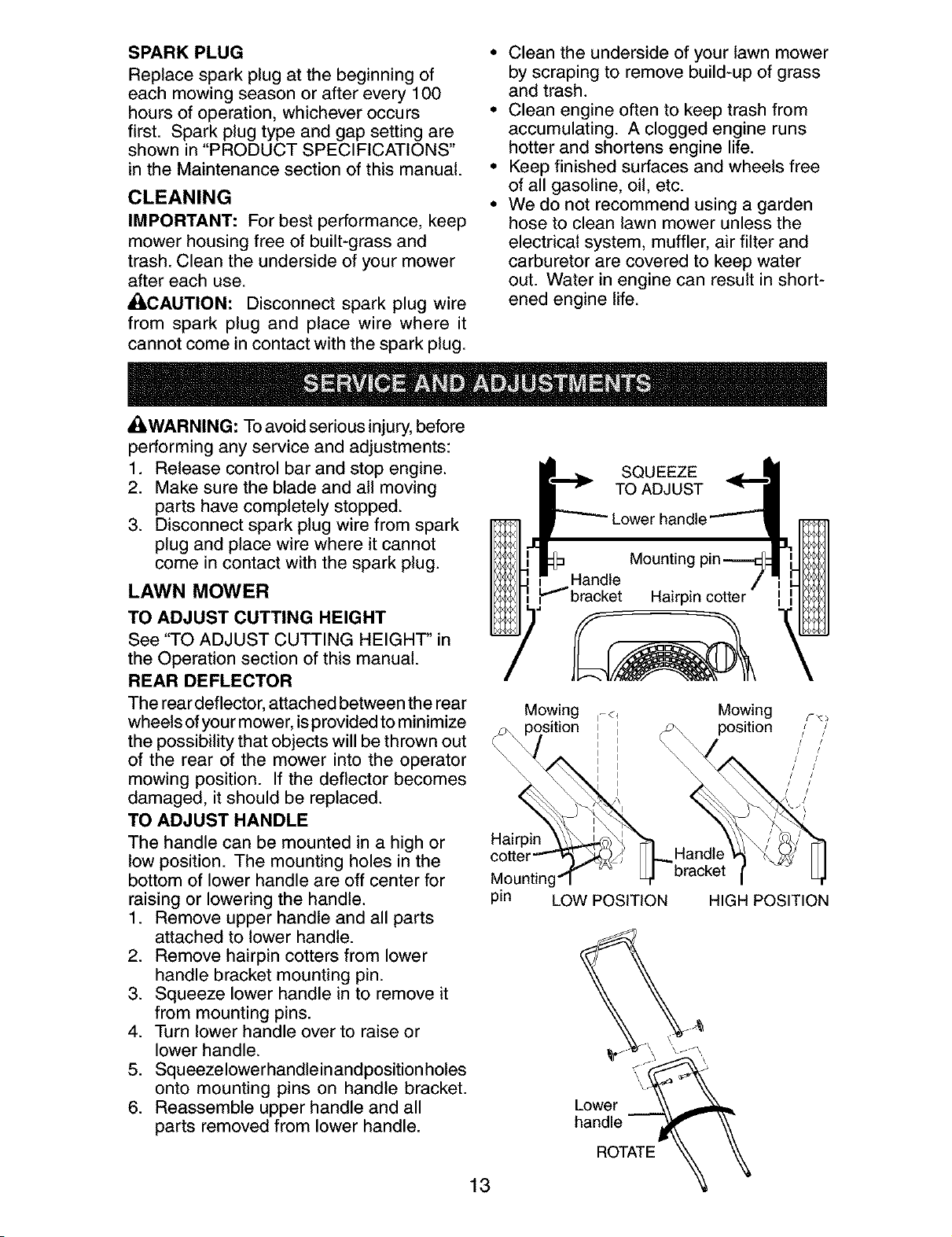 SPARK PLUG
Replace spark plug at the beginning of each mowing season or after every 100 hours of operation, whichever occurs first. Spark plug type and gap setting are shown in "PRODUCT SPECIFICATIONS" in the Maintenance section of this manual.

CLEANING
IMPORTANT: For best performance, keep mower housing free of built-grass and trash. Clean the underside of your mower after each use.

CAUTION: Disconnect spark plug wire from spark plug and place wire where it cannot come in contact with the spark plug.

• Clean the underside of your lawn mower by scraping to remove build-up of grass and trash.
• Clean engine often to keep trash from accumulating. A clogged engine runs hotter and shortens engine life.
• Keep finished surfaces and wheels free of all gasoline, oil, etc.
• We do not recommend using a garden hose to clean lawn mower unless the electrical system, muffler, air filter and carburetor are covered to keep water out. Water in engine can result in shortened engine life.

SERVICE AND ADJUSTMENTS

WARNING: To avoid serious injury, before performing any service and adjustments:
1. Release control bar and stop engine.
2. Make sure the blade and all moving parts have completely stopped.
3. Disconnect spark plug wire from spark plug and place wire where it cannot come in contact with the spark plug.

LAWN MOWER
TO ADJUST CUTTING HEIGHT
See "TO ADJUST CUTTING HEIGHT" in the Operation section of this manual.
REAR DEFLECTOR
The rear deflector, attached between the rear wheels of your mower, is provided to minimize the possibility that objects will be thrown out of the rear of the mower into the operator mowing position. If the deflector becomes damaged, it should be replaced.
TO ADJUST HANDLE
The handle can be mounted in a high or low position. The mounting holes in the bottom of lower handle are off center for raising or lowering the handle.
1. Remove upper handle and all parts attached to lower handle.
2. Remove hairpin cotters from lower handle bracket mounting pin.
3. Squeeze lower handle in to remove it from mounting pins.
4. Turn lower handle over to raise or lower handle.
5. Squeezelowerhandleinandpositionholes onto mounting pins on handle bracket.
6. Reassemble upper handle and all parts removed from lower handle.

SQUEEZE TO ADJUST
Lower handle
Mounting pin
Handle bracket
Hairpin cotter
Mowing position
Mowing position
Hairpin cotter
Mounting pin
Handle bracket
LOW POSITION
HIGH POSITION
Lower handle
ROTATE

13